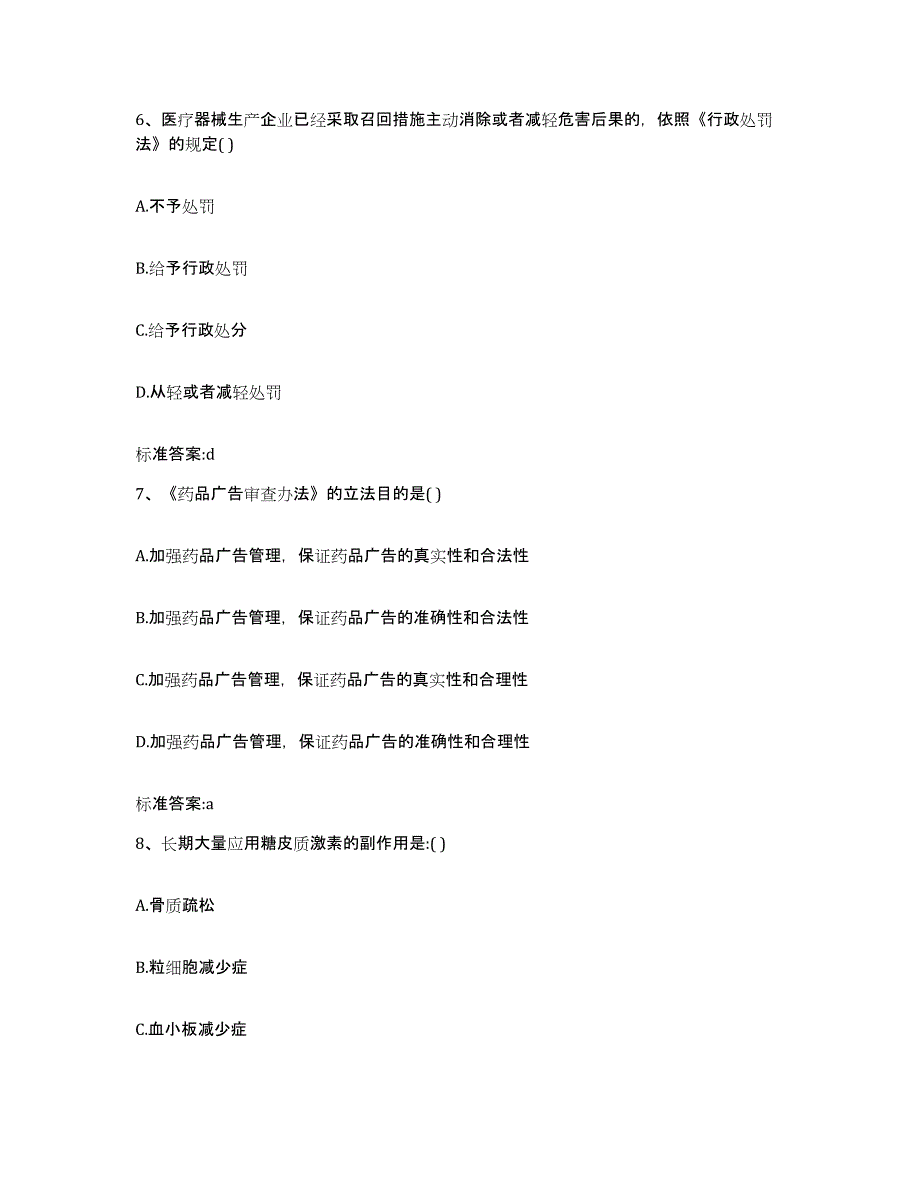 6、医疗器械生产企业已经采取召回措施主动消除或者减轻危害后果的，依照《行政处罚法》的规定( )

A.不予处罚

B.给予行政处罚

C.给予行政处分

D.从轻或者减轻处罚

标准答案:d

7、《药品广告审查办法》的立法目的是( )

A.加强药品广告管理，保证药品广告的真实性和合法性

B.加强药品广告管理，保证药品广告的准确性和合法性

C.加强药品广告管理，保证药品广告的真实性和合理性

D.加强药品广告管理，保证药品广告的准确性和合理性

标准答案:a

8、长期大量应用糖皮质激素的副作用是:( )

A.骨质疏松

B.粒细胞减少症

C.血小板减少症